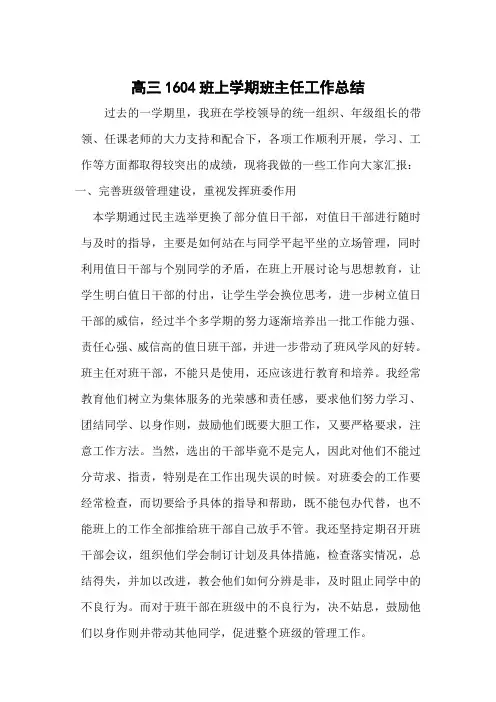 高三 1604 班上学期班主任工作总结

过去的一学期里，我班在学校领导的统一组织、年级组长的带领、任课老师的大力支持和配合下，各项工作顺利开展，学习、工作等方面都取得较突出的成绩，现将我做的一些工作向大家汇报：

一、完善班级管理建设，重视发挥班委作用

本学期通过民主选举更换了部分值日干部，对值日干部进行随时与及时的指导，主要是如何站在与同学平起平坐的立场管理，同时利用值日干部与个别同学的矛盾，在班上开展讨论与思想教育，让学生明白值日干部的付出，让学生学会换位思考，进一步树立值日干部的威信，经过半个多学期的努力逐渐培养出一批工作能力强、责任心强、威信高的值日班干部，并进一步带动了班风学风的好转。班主任对班干部，不能只是使用，还应该进行教育和培养。我经常教育他们树立为集体服务的光荣感和责任感，要求他们努力学习、团结同学、以身作则，鼓励他们既要大胆工作，又要严格要求，注意工作方法。当然，选出的干部毕竟不是完人，因此对他们不能过分苛求、指责，特别是在工作出现失误的时候。对班委会的工作要经常检查，而切要给予具体的指导和帮助，既不能包办代替，也不能班上的工作全部推给班干部自己放手不管。我还坚持定期召开班干部会议，组织他们学会制订计划及具体措施，检查落实情况，总结得失，并加以改进，教会他们如何分辨是非，及时阻止同学中的不良行为。而对于班干部在班级中的不良行为，决不姑息，鼓励他们以身作则并带动其他同学，促进整个班级的管理工作。